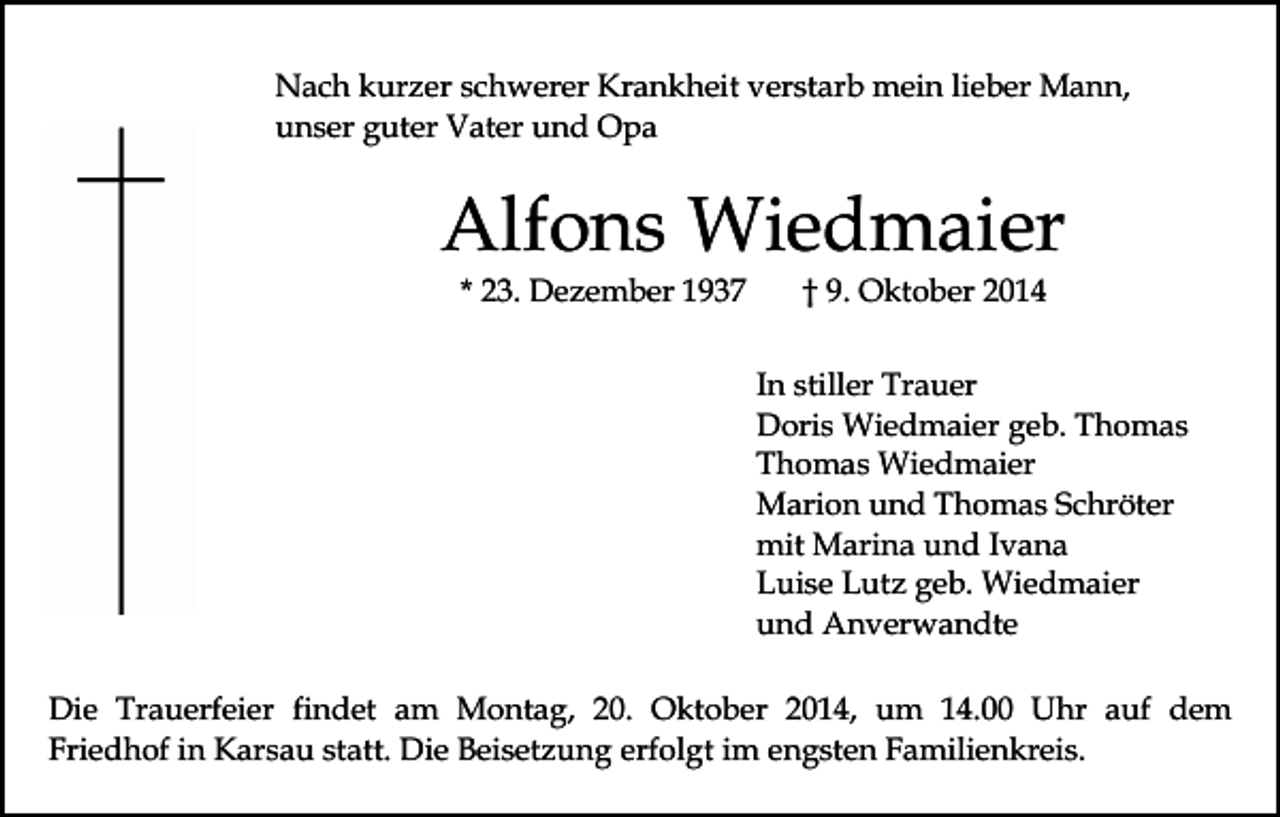 Nach kurzer schwerer Krankheit verstarb mein lieber Mann, unser guter Vater und Opa

Alfons Wiedmaier

* 23. Dezember 1937 † 9. Oktober 2014

In stiller Trauer
Doris Wiedmaier geb. Thomas
Thomas Wiedmaier
Marion und Thomas Schröter
mit Marina und Ivana
Luise Lutz geb. Wiedmaier
und Anverwandte

Die Trauerfeier findet am Montag, 20. Oktober 2014, um 14.00 Uhr auf dem Friedhof in Karsau statt. Die Beisetzung erfolgt im engsten Familienkreis.